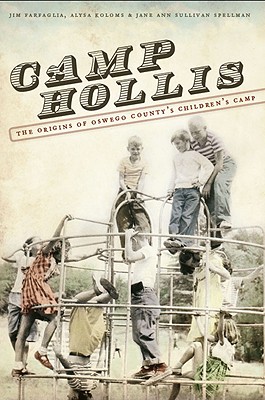 JIM FARFAGLIA, ALYSA KOLOMS & JANE ANN SULLIVAN SPELLMAN

CAMP HOLLIS

THE ORIGINS OF OSWEGO COUNTY'S CHILDREN'S CAMP